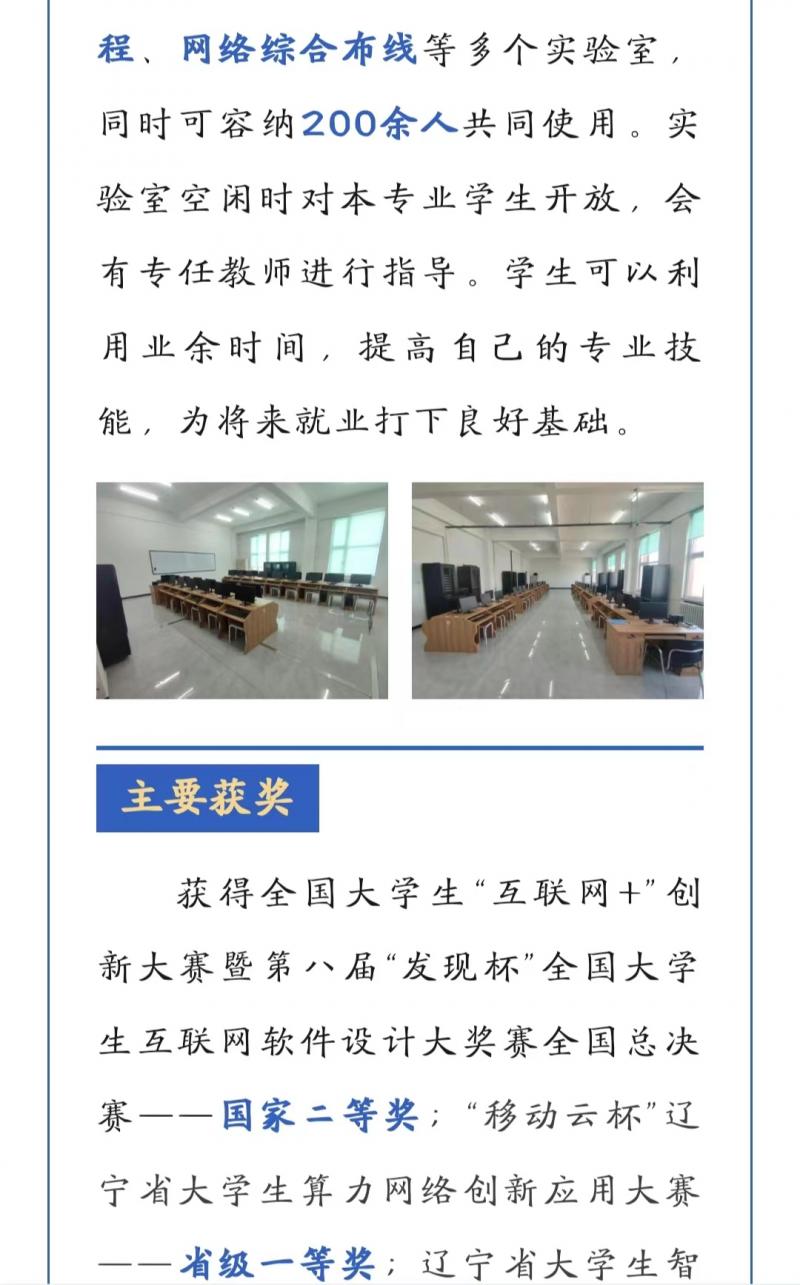 程、网络综合布线等多个实验室，同时可容纳200余人共同使用。实验室空闲时对本专业学生开放，会有专任教师进行指导。学生可以利用业余时间，提高自己的专业技能，为将来就业打下良好基础。

主要获奖

获得全国大学生“互联网+”创新大赛暨第八届“发现杯”全国大学生互联网软件设计大奖赛全国总决赛——国家二等奖；“移动云杯”辽宁省大学生算力网络创新应用大赛——省级一等奖；辽宁省大学生智